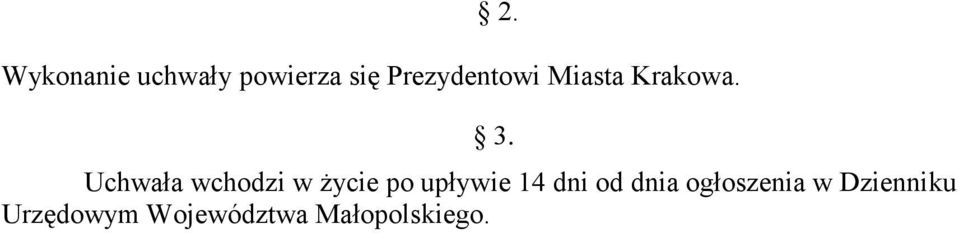 § 2.

Wykonanie uchwały powierza się Prezydentowi Miasta Krakowa.

§ 3.

Uchwała wchodzi w życie po upływie 14 dni od dnia ogłoszenia w Dzienniku Urzędowym Województwa Małopolskiego.